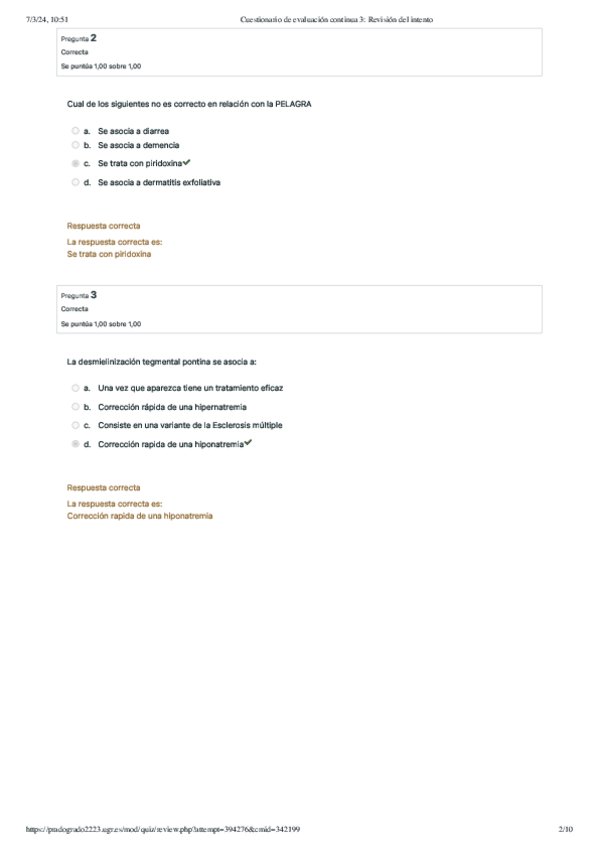 7/3/24, 10:51 Cuestionario de evaluación continua 3: Revisión del intento

Pregunta 2
Correcta
Se puntúa 1,00 sobre 1,00

Cual de los siguientes no es correcto en relación con la PELAGRA

a. Se asocia a diarrea
b. Se asocia a demencia
c. Se trata con piridoxina
d. Se asocia a dermatitis exfoliativa

Respuesta correcta
La respuesta correcta es:
Se trata con piridoxina

Pregunta 3
Correcta
Se puntúa 1,00 sobre 1,00

La desmielinización tegmental pontina se asocia a:

a. Una vez que aparezca tiene un tratamiento eficaz
b. Corrección rápida de una hipernatremia
c. Consiste en una variante de la Esclerosis múltiple
d. Corrección rapida de una hiponatremia

Respuesta correcta
La respuesta correcta es:
Corrección rapida de una hiponatremia

https://pradogrado2223.ugr.es/mod/quiz/review.php?attempt=394276&cmid=342199 2/10